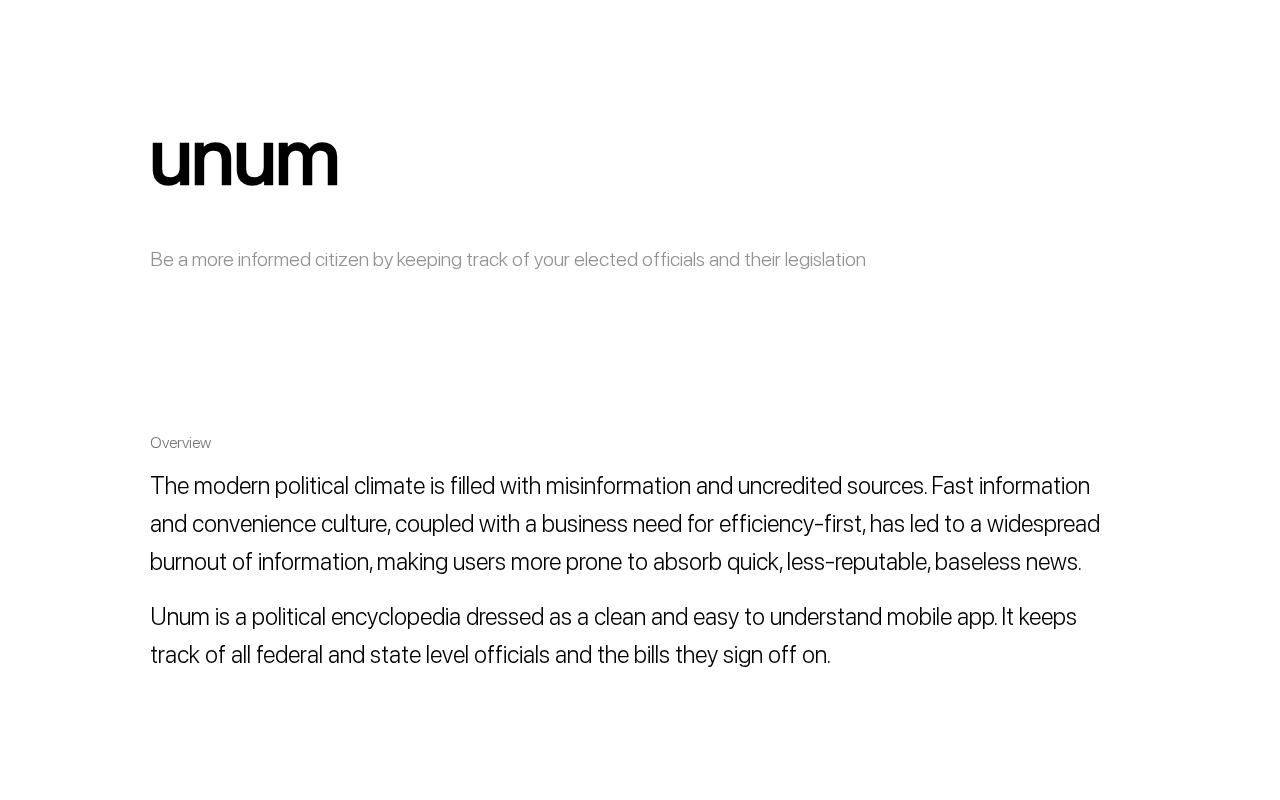 unum

Be a more informed citizen by keeping track of your elected officials and their legislation

Overview

The modern political climate is filled with misinformation and uncredited sources. Fast information and convenience culture, coupled with a business need for efficiency-first, has led to a widespread burnout of information, making users more prone to absorb quick, less-reputable, baseless news.

Unum is a political encyclopedia dressed as a clean and easy to understand mobile app. It keeps track of all federal and state level officials and the bills they sign off on.